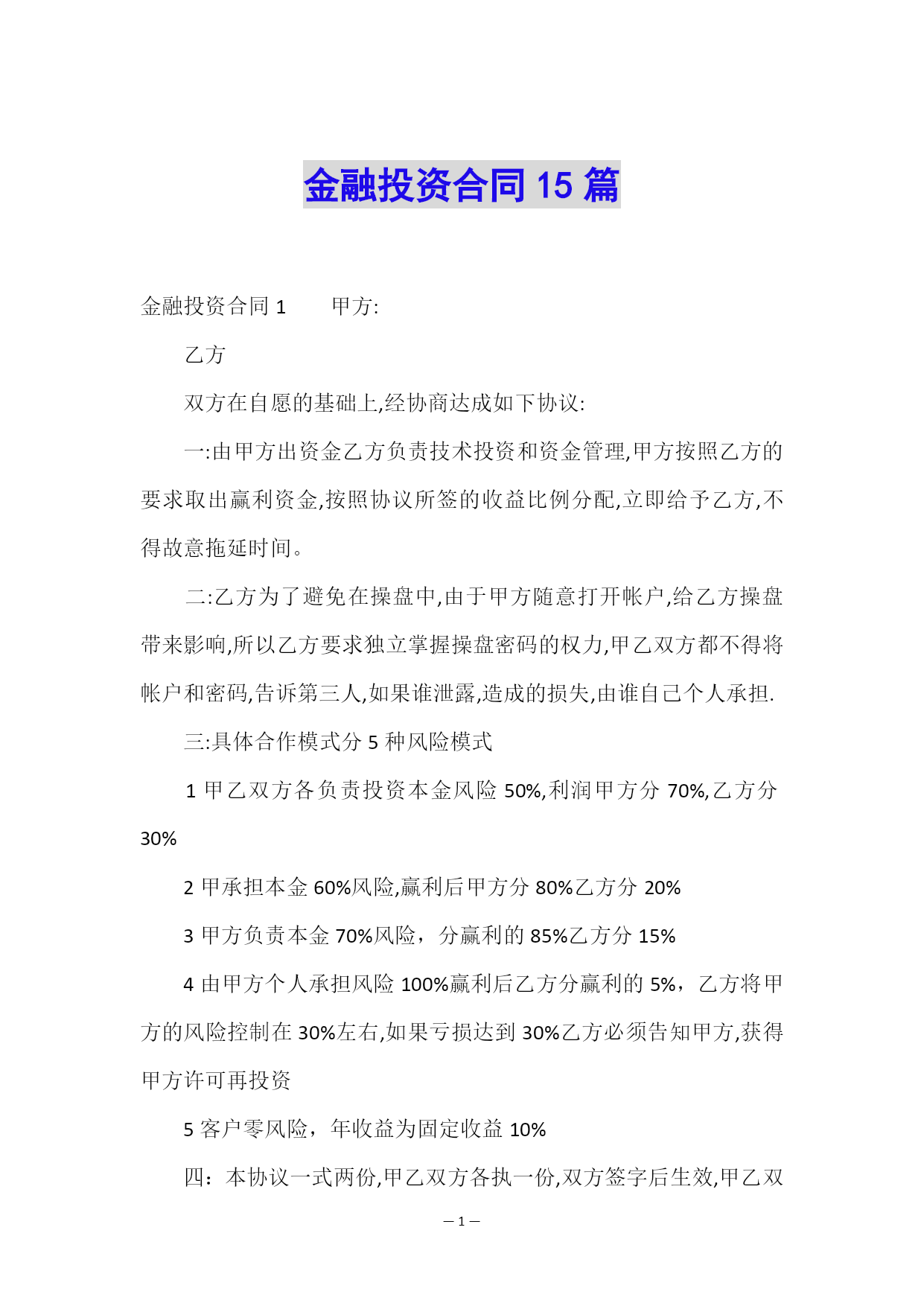 金融投资合同 15 篇

金融投资合同 1　　甲方:

乙方

双方在自愿的基础上,经协商达成如下协议:

一:由甲方出资金乙方负责技术投资和资金管理,甲方按照乙方的要求取出赢利资金,按照协议所签的收益比例分配,立即给予乙方,不得故意拖延时间。

二:乙方为了避免在操盘中,由于甲方随意打开帐户,给乙方操盘带来影响,所以乙方要求独立掌握操盘密码的权力,甲乙双方都不得将帐户和密码,告诉第三人,如果谁泄露,造成的损失,由谁自己个人承担.

三:具体合作模式分 5 种风险模式

1 甲乙双方各负责投资本金风险 50%,利润甲方分 70%,乙方分 30%

2 甲承担本金 60%风险,赢利后甲方分 80%乙方分 20%

3 甲方负责本金 70%风险，分赢利的 85%乙方分 15%

4 由甲方个人承担风险 100%赢利后乙方分赢利的 5%，乙方将甲方的风险控制在 30%左右,如果亏损达到 30%乙方必须告知甲方,获得甲方许可再投资

5 客户零风险，年收益为固定收益 10%

四：本协议一式两份,甲乙双方各执一份,双方签字后生效,甲乙双

— 1 —